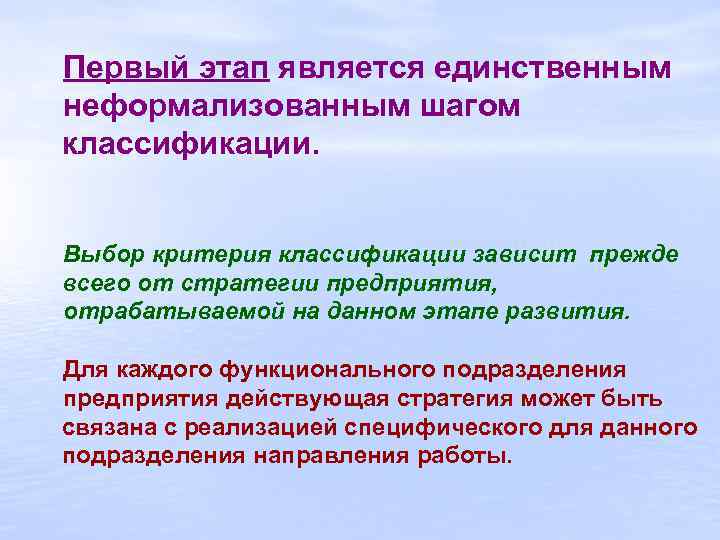 Первый этап является единственным неформализованным шагом классификации.

Выбор критерия классификации зависит прежде всего от стратегии предприятия, отрабатываемой на данном этапе развития.

Для каждого функционального подразделения предприятия действующая стратегия может быть связана с реализацией специфического для данного подразделения направления работы.